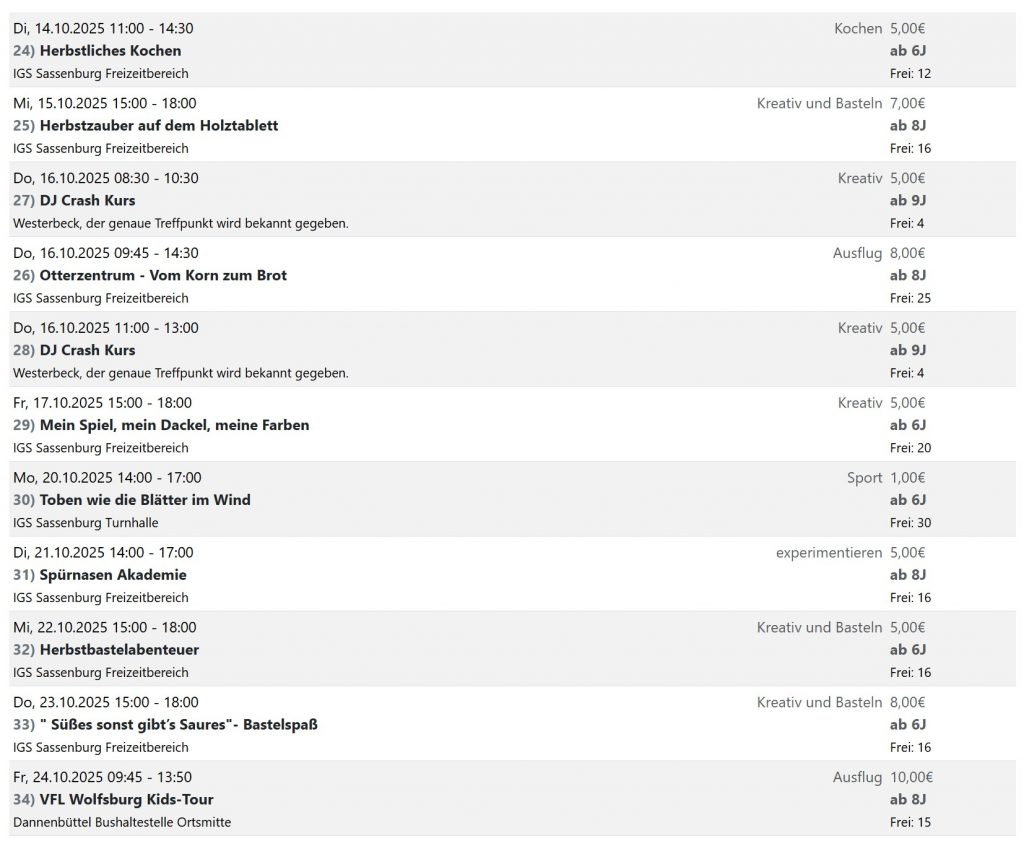 Di, 14.10.2025 11:00 - 14:30
Kochen 5,00€
24) Herbstliches Kochen
ab 6J
IGS Sassenburg Freizeitbereich
Frei: 12

Mi, 15.10.2025 15:00 - 18:00
Kreativ und Basteln 7,00€
25) Herbstzauber auf dem Holztablett
ab 8J
IGS Sassenburg Freizeitbereich
Frei: 16

Do, 16.10.2025 08:30 - 10:30
Kreativ 5,00€
27) DJ Crash Kurs
ab 9J
Westerbeck, der genaue Treffpunkt wird bekannt gegeben.
Frei: 4

Do, 16.10.2025 09:45 - 14:30
Ausflug 8,00€
26) Otterzentrum - Vom Korn zum Brot
ab 8J
IGS Sassenburg Freizeitbereich
Frei: 25

Do, 16.10.2025 11:00 - 13:00
Kreativ 5,00€
28) DJ Crash Kurs
ab 9J
Westerbeck, der genaue Treffpunkt wird bekannt gegeben.
Frei: 4

Fr, 17.10.2025 15:00 - 18:00
Kreativ 5,00€
29) Mein Spiel, mein Dackel, meine Farben
ab 6J
IGS Sassenburg Freizeitbereich
Frei: 20

Mo, 20.10.2025 14:00 - 17:00
Sport 1,00€
30) Toben wie die Blätter im Wind
ab 6J
IGS Sassenburg Turnhalle
Frei: 30

Di, 21.10.2025 14:00 - 17:00
experimentieren 5,00€
31) Spürnasen Akademie
ab 8J
IGS Sassenburg Freizeitbereich
Frei: 16

Mi, 22.10.2025 15:00 - 18:00
Kreativ und Basteln 5,00€
32) Herbstbastelabenteuer
ab 6J
IGS Sassenburg Freizeitbereich
Frei: 16

Do, 23.10.2025 15:00 - 18:00
Kreativ und Basteln 8,00€
33) " Süßes sonst gibt's Saures"- Bastelspaß
ab 6J
IGS Sassenburg Freizeitbereich
Frei: 16

Fr, 24.10.2025 09:45 - 13:50
Ausflug 10,00€
34) VFL Wolfsburg Kids-Tour
ab 8J
Dannenbüttel Bushaltestelle Ortsmitte
Frei: 15